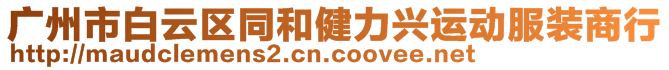 广州市白云区同和健力兴运动服装商行
http://maudclemens2.cn.coovee.net